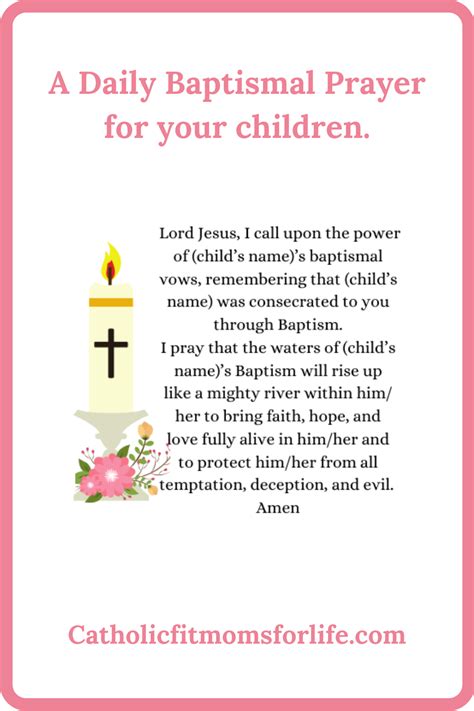 A Daily Baptismal Prayer for your children.

Lord Jesus, I call upon the power of (child's name)'s baptismal vows, remembering that (child's name) was consecrated to you through Baptism.
I pray that the waters of (child's name)'s Baptism will rise up like a mighty river within him/her to bring faith, hope, and love fully alive in him/her and to protect him/her from all temptation, deception, and evil.
Amen

Catholicfitmomsforlife.com